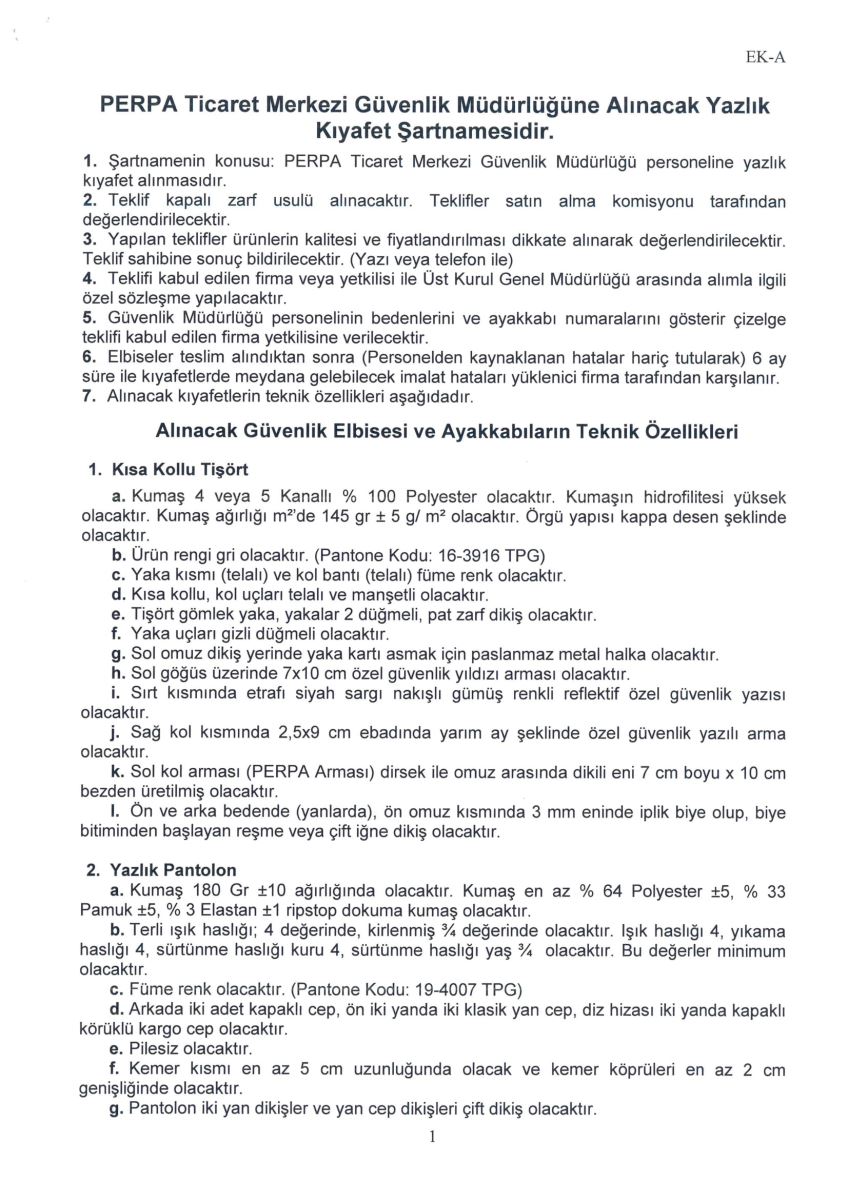 EK-A

PERPA Ticaret Merkezi Güvenlik Müdürlüğüne Alınacak Yazlık Kıyafet Şartnamesidir.

1. Şartnamenin konusu: PERPA Ticaret Merkezi Güvenlik Müdürlüğü personeline yazlık kıyafet alınmasıdır.
2. Teklif kapalı zarf usulü alınacaktır. Teklifler satın alma komisyonu tarafından değerlendirilecektir.
3. Yapılan teklifler ürünlerin kalitesi ve fiyatlandırılması dikkate alınarak değerlendirilecektir. Teklif sahibine sonuç bildirilecektir. (Yazı veya telefon ile)
4. Teklifi kabul edilen firma veya yetkilisi ile Üst Kurul Genel Müdürlüğü arasında alımla ilgili özel sözleşme yapılacaktır.
5. Güvenlik Müdürlüğü personelinin bedenlerini ve ayakkabı numaralarını gösterir çizelge teklifi kabul edilen firma yetkilisine verilecektir.
6. Elbiseler teslim alındıktan sonra (Personelden kaynaklanan hatalar hariç tutularak) 6 ay süre ile kıyafetlerde meydana gelebilecek imalat hataları yüklenici firma tarafından karşılanır.
7. Alınacak kıyafetlerin teknik özellikleri aşağıdadır.

Alınacak Güvenlik Elbisesi ve Ayakkabıların Teknik Özellikleri

1. Kısa Kollu Tişört
a. Kumaş 4 veya 5 Kanallı % 100 Polyester olacaktır. Kumaşın hidrofilitesi yüksek olacaktır. Kumaş ağırlığı m²'de 145 gr ± 5 g/ m² olacaktır. Örgü yapısı kappa desen şeklinde olacaktır.
b. Ürün rengi gri olacaktır. (Pantone Kodu: 16-3916 TPG)
c. Yaka kısmı (telalı) ve kol bantı (telalı) füme renk olacaktır.
d. Kısa kollu, kol uçları telalı ve manşetli olacaktır.
e. Tişört gömlek yaka, yakalar 2 düğmeli, pat zarf dikiş olacaktır.
f. Yaka uçları gizli düğmeli olacaktır.
g. Sol omuz dikiş yerinde yaka kartı asmak için paslanmaz metal halka olacaktır.
h. Sol göğüs üzerinde 7x10 cm özel güvenlik yıldızı arması olacaktır.
i. Sırt kısmında etrafı siyah sargı nakışlı gümüş renkli reflektif özel güvenlik yazısı olacaktır.
j. Sağ kol kısmında 2,5x9 cm ebadında yarım ay şeklinde özel güvenlik yazılı arma olacaktır.
k. Sol kol arması (PERPA Arması) dirsek ile omuz arasında dikili eni 7 cm boyu x 10 cm bezden üretilmiş olacaktır.
l. Ön ve arka bedende (yanlarda), ön omuz kısmında 3 mm eninde iplik biye olup, biye bitiminden başlayan reşme veya çift iğne dikiş olacaktır.

2. Yazlık Pantolon
a. Kumaş 180 Gr ±10 ağırlığında olacaktır. Kumaş en az % 64 Polyester ±5, % 33 Pamuk ±5, % 3 Elastan ±1 ripstop dokuma kumaş olacaktır.
b. Terli ışık haslığı; 4 değerinde, kirlenmiş ¾ değerinde olacaktır. Işık haslığı 4, yıkama haslığı 4, sürtünme haslığı kuru 4, sürtünme haslığı yaş ¾ olacaktır. Bu değerler minimum olacaktır.
c. Füme renk olacaktır. (Pantone Kodu: 19-4007 TPG)
d. Arkada iki adet kapaklı cep, ön iki yanda iki klasik yan cep, diz hizası iki yanda kapaklı körüklü kargo cep olacaktır.
e. Pilesiz olacaktır.
f. Kemer kısmı en az 5 cm uzunluğunda olacak ve kemer köprüleri en az 2 cm genişliğinde olacaktır.
g. Pantolon iki yan dikişler ve yan cep dikişleri çift dikiş olacaktır.

1